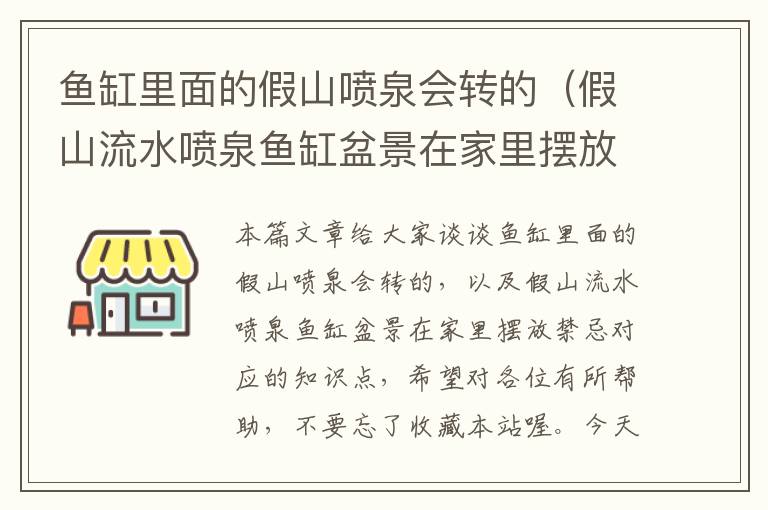 鱼缸里面的假山喷泉会转的（假山流水喷泉鱼缸盆景在家里摆放

本篇文章给大家谈谈鱼缸里面的假山喷泉会转的，以及假山流水喷泉鱼缸盆景在家里摆放禁忌对应的知识点，希望对各位有所帮助，不要忘了收藏本站喔。今天